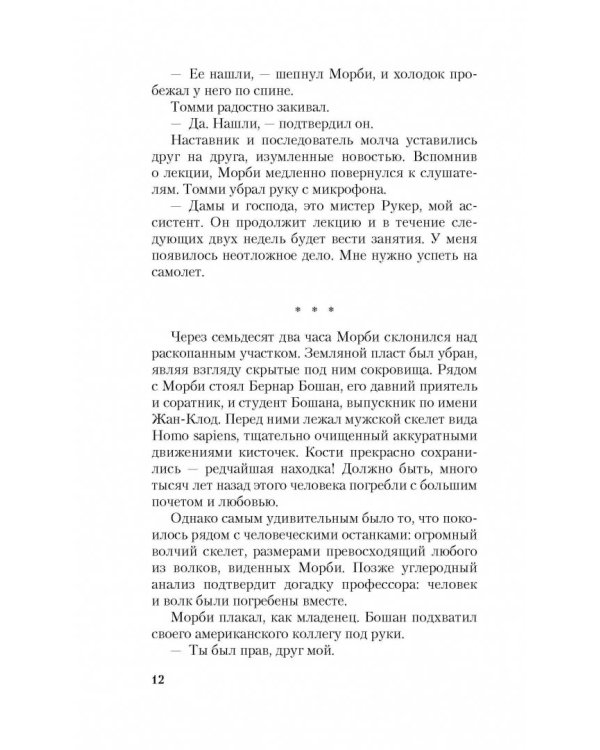 — Ее нашли, — шепнул Морби, и холодок пробежал у него по спине.

Томми радостно закивал.

— Да. Нашли, — подтвердил он.

Наставник и последователь молча уставились друг на друга, изумленные новостью. Вспомнив о лекции, Морби медленно повернулся к слушателям. Томми убрал руку с микрофона.

— Дамы и господа, это мистер Рукер, мой ассистент. Он продолжит лекцию и в течение следующих двух недель будет вести занятия. У меня появилось неотложное дело. Мне нужно успеть на самолет.

* * *

Через семьдесят два часа Морби склонился над раскопанным участком. Земляной пласт был убран, являя взгляду скрытые под ним сокровища. Рядом с Морби стоял Бернар Бошан, его давний приятель и соратник, и студент Бошана, выпускник по имени Жан-Клод. Перед ними лежал мужской скелет вида Homo sapiens, тщательно очищенный аккуратными движениями кисточек. Кости прекрасно сохранились — редчайшая находка! Должно быть, много тысяч лет назад этого человека погребли с большим почетом и любовью.

Однако самым удивительным было то, что покоилось рядом с человеческими останками: огромный волчий скелет, размерами превосходящий любого из волков, виденных Морби. Позже углеродный анализ подтвердит догадку профессора: человек и волк были погребены вместе.

Морби плакал, как младенец. Бошан подхватил своего американского коллегу под руки.

— Ты был прав, друг мой.

12